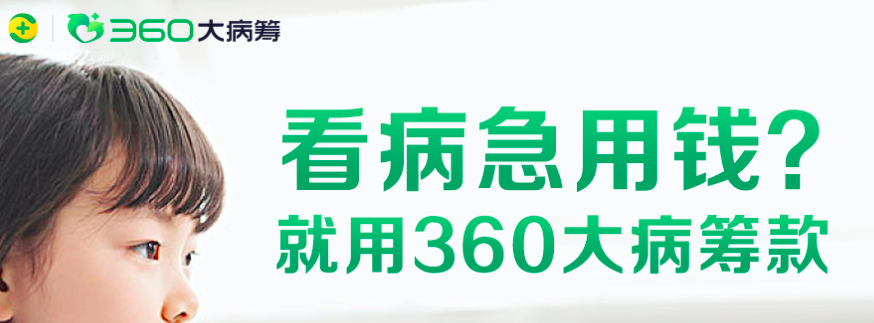 360大病筹

看病急用钱？
就用360大病筹款